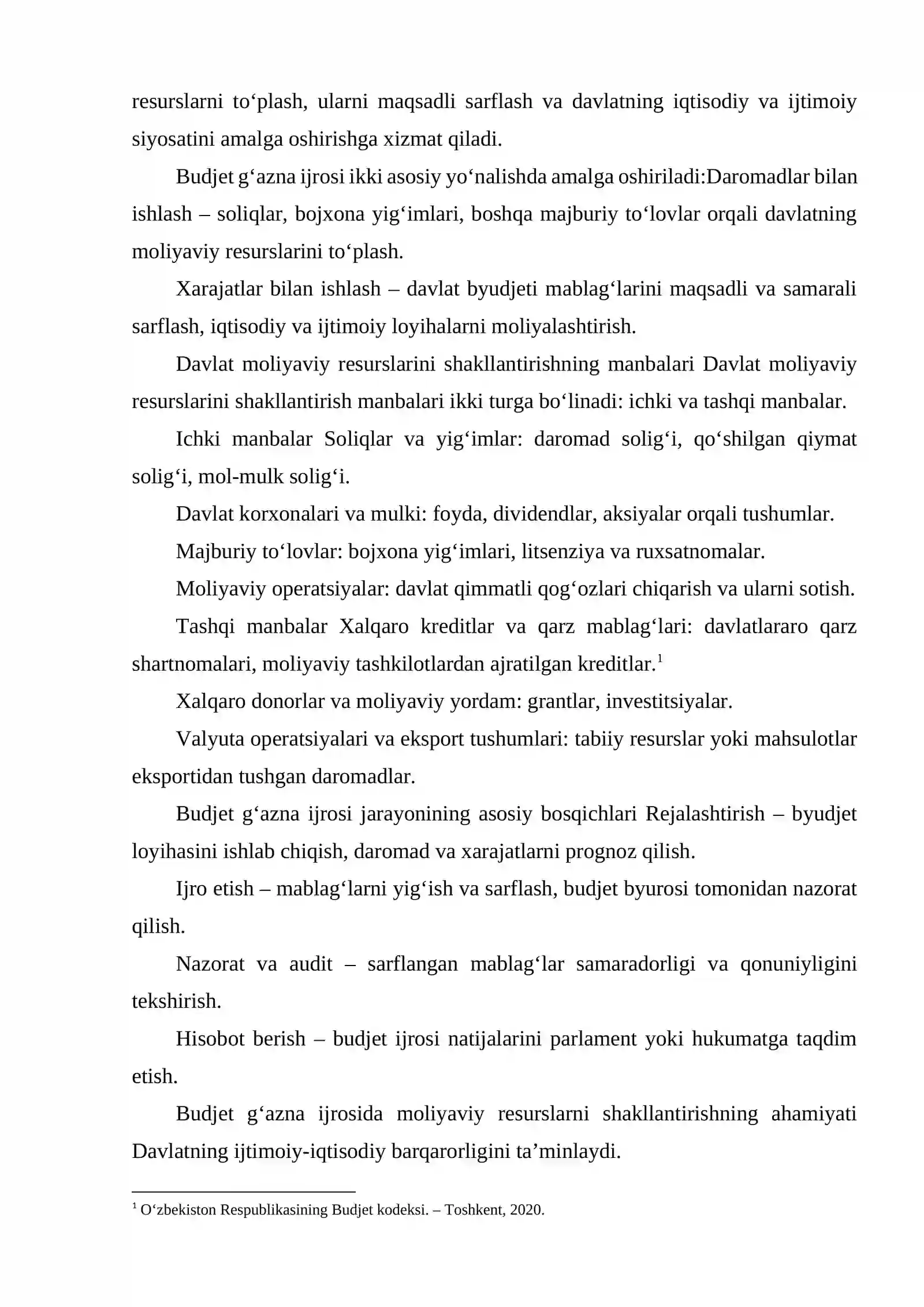 resurslarni to‘plash, ularni maqsadli sarflash va davlatning iqtisodiy va ijtimoiy siyosatini amalga oshirishga xizmat qiladi.

Budjet g‘azna ijrosi ikki asosiy yo‘nalishda amalga oshiriladi:Daromadlar bilan ishlash – soliqlar, bojxona yig‘imlari, boshqa majburiy to‘lovlar orqali davlatning moliyaviy resurslarini to‘plash.

Xarajatlar bilan ishlash – davlat byudjeti mablag‘larini maqsadli va samarali sarflash, iqtisodiy va ijtimoiy loyihalarni moliyalashtirish.

Davlat moliyaviy resurslarini shakllantirishning manbalari Davlat moliyaviy resurslarini shakllantirish manbalari ikki turga bo‘linadi: ichki va tashqi manbalar.

Ichki manbalar Soliqlar va yig‘imlar: daromad solig‘i, qo‘shilgan qiymat solig‘i, mol-mulk solig‘i.

Davlat korxonalari va mulki: foyda, dividendlar, aksiyalar orqali tushumlar.

Majburiy to‘lovlar: bojxona yig‘imlari, litsenziya va ruxsatnomalar.

Moliyaviy operatsiyalar: davlat qimmatli qog‘ozlari chiqarish va ularni sotish.

Tashqi manbalar Xalqaro kreditlar va qarz mablag‘lari: davlatlararo qarz shartnomalari, moliyaviy tashkilotlardan ajratilgan kreditlar.$^1$

Xalqaro donorlar va moliyaviy yordam: grantlar, investitsiyalar.

Valyuta operatsiyalari va eksport tushumlari: tabiiy resurslar yoki mahsulotlar eksportidan tushgan daromadlar.

Budjet g‘azna ijrosi jarayonining asosiy bosqichlari Rejalashtirish – byudjet loyihasini ishlab chiqish, daromad va xarajatlarni prognoz qilish.

Ijro etish – mablag‘larni yig‘ish va sarflash, budjet byurosi tomonidan nazorat qilish.

Nazorat va audit – sarflangan mablag‘lar samaradorligi va qonuniyligini tekshirish.

Hisobot berish – budjet ijrosi natijalarini parlament yoki hukumatga taqdim etish.

Budjet g‘azna ijrosida moliyaviy resurslarni shakllantirishning ahamiyati Davlatning ijtimoiy-iqtisodiy barqarorligini ta’minlaydi.

$^1$ O‘zbekiston Respublikasining Budjet kodeksi. – Toshkent, 2020.